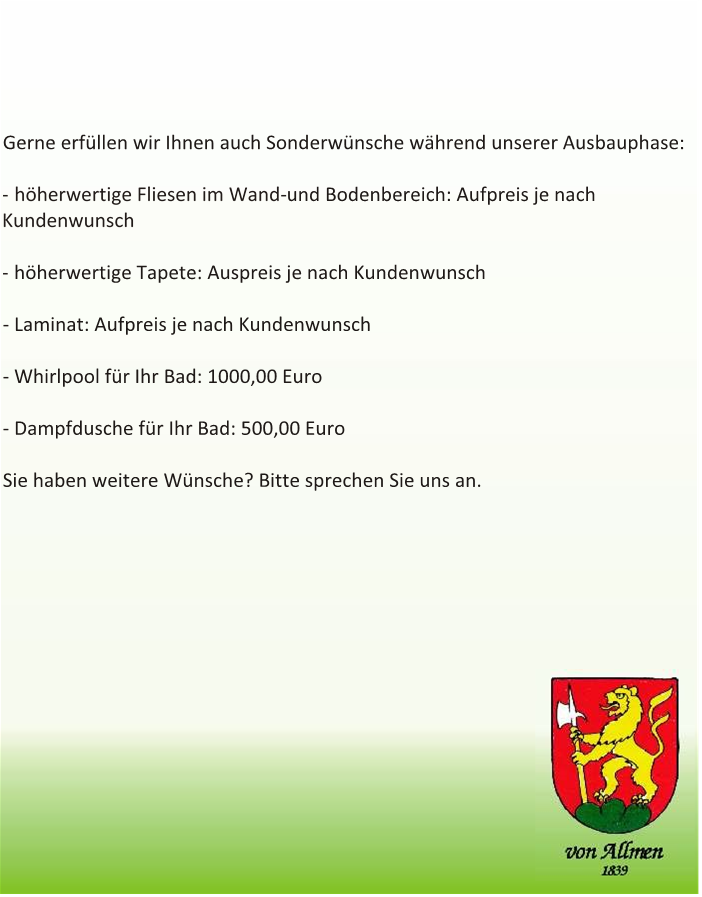 Gerne erfüllen wir Ihnen auch Sonderwünsche während unserer Ausbauphase:

- höherwertige Fliesen im Wand-und Bodenbereich: Aufpreis je nach Kundenwunsch

- höherwertige Tapete: Auspreis je nach Kundenwunsch

- Laminat: Aufpreis je nach Kundenwunsch

- Whirlpool für Ihr Bad: 1000,00 Euro

- Dampfdusche für Ihr Bad: 500,00 Euro

Sie haben weitere Wünsche? Bitte sprechen Sie uns an.

von Allmen
1839